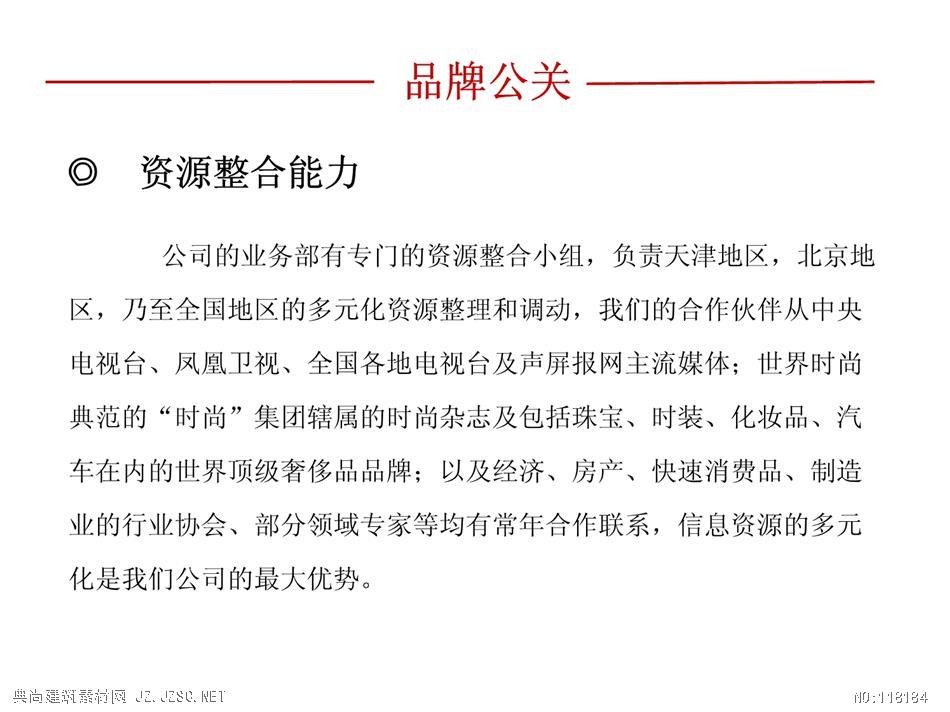 品牌公关

◎ 资源整合能力

公司的业务部有专门的资源整合小组，负责天津地区，北京地区，乃至全国地区的多元化资源整理和调动，我们的合作伙伴从中央电视台、凤凰卫视、全国各地电视台及声屏报网主流媒体；世界时尚典范的“时尚”集团辖属的时尚杂志及包括珠宝、时装、化妆品、汽车在内的世界顶级奢侈品品牌；以及经济、房产、快速消费品、制造业的行业协会、部分领域专家等均有常年合作联系，信息资源的多元化是我们公司的最大优势。

典尚建筑素材网 JZ.JZSC.NET

NO:118184